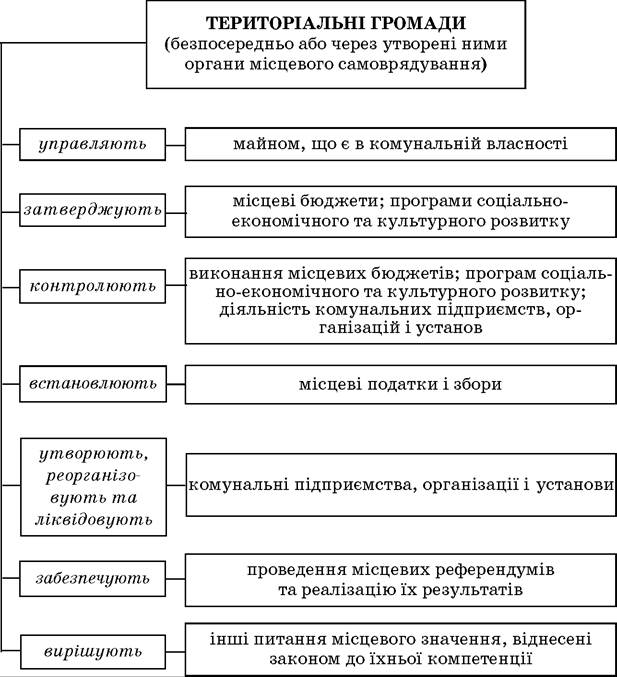 ТЕРИТОРІАЛЬНІ ГРОМАДИ
(безпосередньо або через утворені ними органи місцевого самоврядування)

управляють

майном, що є в комунальній власності

затверджують

місцеві бюджети; програми соціально-економічного та культурного розвитку

контролюють

виконання місцевих бюджетів; програм соціально-економічного та культурного розвитку; діяльність комунальних підприємств, організацій і установ

встановлюють

місцеві податки і збори

утворюють, реорганізовують та ліквідовують

комунальні підприємства, організації і установи

забезпечують

проведення місцевих референдумів та реалізацію їх результатів

вирішують

інші питання місцевого значення, віднесені законом до їхньої компетенції